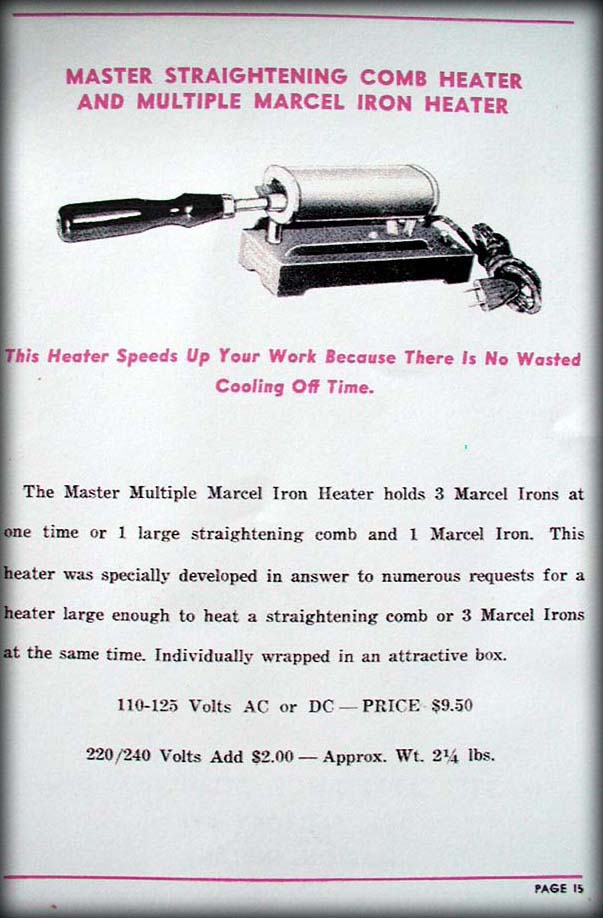 MASTER STRAIGHTENING COMB HEATER
AND MULTIPLE MARCEL IRON HEATER

This Heater Speeds Up Your Work Because There Is No Wasted Cooling Off Time.

The Master Multiple Marcel Iron Heater holds 3 Marcel Irons at one time or 1 large straightening comb and 1 Marcel Iron. This heater was specially developed in answer to numerous requests for a heater large enough to heat a straightening comb or 3 Marcel Irons at the same time. Individually wrapped in an attractive box.

110-125 Volts AC or DC — PRICE $9.50

220/240 Volts Add $2.00 — Approx. Wt. 2¼ lbs.

PAGE 15